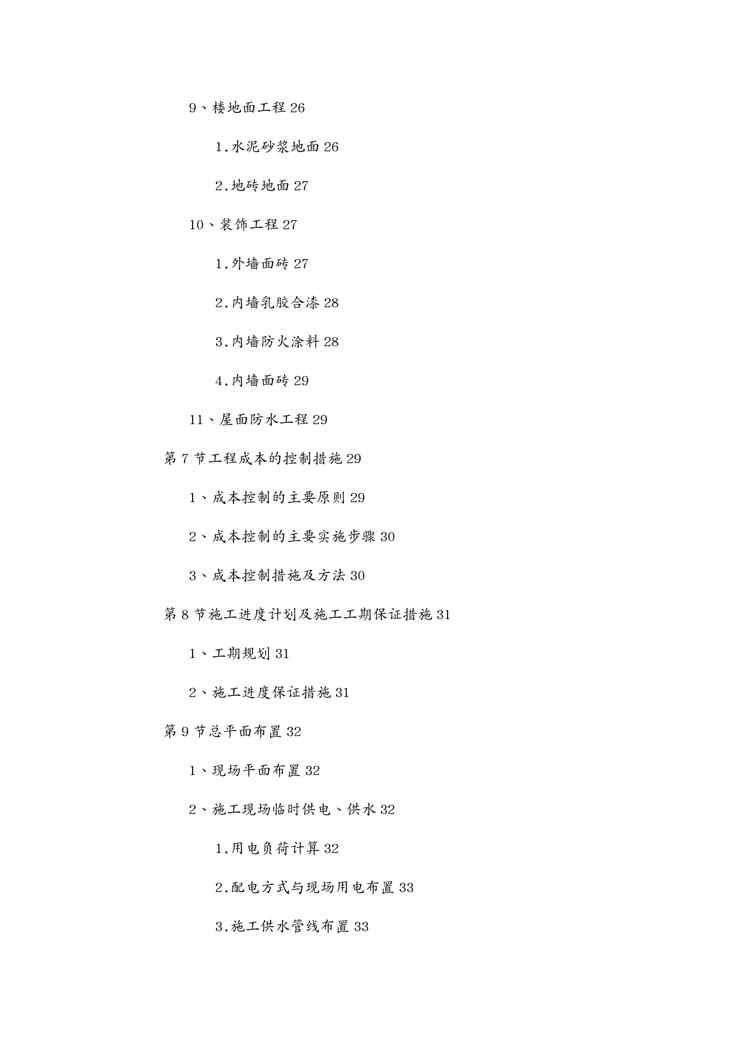 9、楼地面工程 26

1.水泥砂浆地面 26

2.地砖地面 27

10、装饰工程 27

1.外墙面砖 27

2.内墙乳胶合漆 28

3.内墙防火涂料 28

4.内墙面砖 29

11、屋面防水工程 29

第 7 节工程成本的控制措施 29

1、成本控制的主要原则 29

2、成本控制的主要实施步骤 30

3、成本控制措施及方法 30

第 8 节施工进度计划及施工工期保证措施 31

1、工期规划 31

2、施工进度保证措施 31

第 9 节总平面布置 32

1、现场平面布置 32

2、施工现场临时供电、供水 32

1.用电负荷计算 32

2.配电方式与现场用电布置 33

3.施工供水管线布置 33